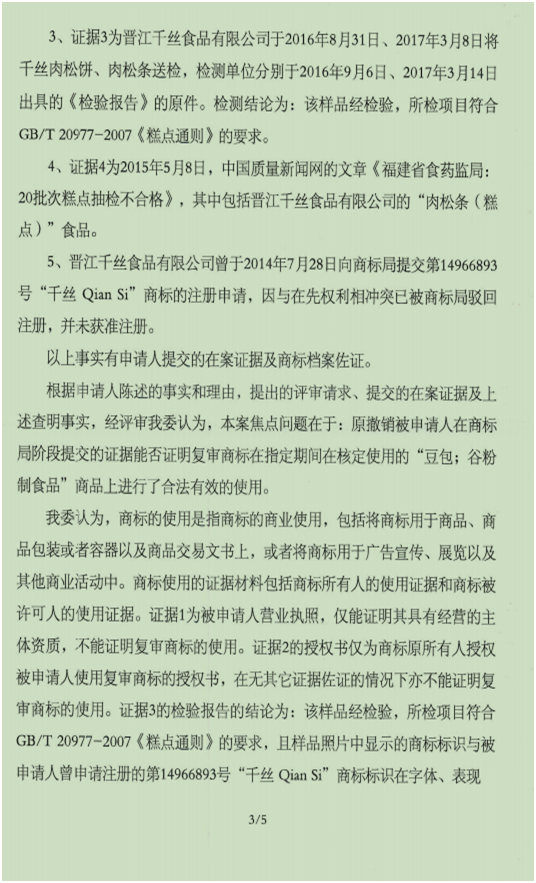 3、证据3为晋江千丝食品有限公司于2016年8月31日、2017年3月8日将千丝肉松饼、肉松条送检，检测单位分别于2016年9月6日、2017年3月14日出具的《检验报告》的原件。检测结论为：该样品经检验，所检项目符合GB/T 20977-2007《糕点通则》的要求。

4、证据4为2015年5月8日，中国质量新闻网的文章《福建省食药监局：20批次糕点抽检不合格》，其中包括晋江千丝食品有限公司的“肉松条（糕点）”食品。

5、晋江千丝食品有限公司曾于2014年7月28日向商标局提交第14966893号“千丝 Qian Si”商标的注册申请，因与在先权利相冲突已被商标局驳回注册，并未获准注册。

以上事实有申请人提交的在案证据及商标档案佐证。

根据申请人陈述的事实和理由，提出的评审请求、提交的在案证据及上述查明事实，经评审我委认为，本案焦点问题在于：原撤销被申请人在商标局阶段提交的证据能否证明复审商标在指定期间在核定使用的“豆包；谷粉制食品”商品上进行了合法有效的使用。

我委认为，商标的使用是指商标的商业使用，包括将商标用于商品、商品包装或者容器以及商品交易文书上，或者将商标用于广告宣传、展览以及其他商业活动中。商标使用的证据材料包括商标所有人的使用证据和商标被许可人的使用证据。证据1为被申请人营业执照，仅能证明其具有经营的主体资质，不能证明复审商标的使用。证据2的授权书仅为商标原所有人授权被申请人使用复审商标的授权书，在无其它证据佐证的情况下亦不能证明复审商标的使用。证据3的检验报告的结论为：该样品经检验，所检项目符合GB/T 20977-2007《糕点通则》的要求，且样品照片中显示的商标标识与被申请人曾申请注册的第14966893号“千丝 Qian Si”商标标识在字体、表现

3/5